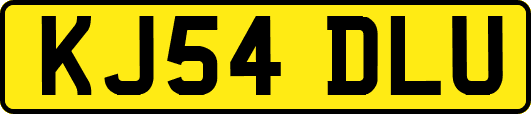 KJ54 DLU